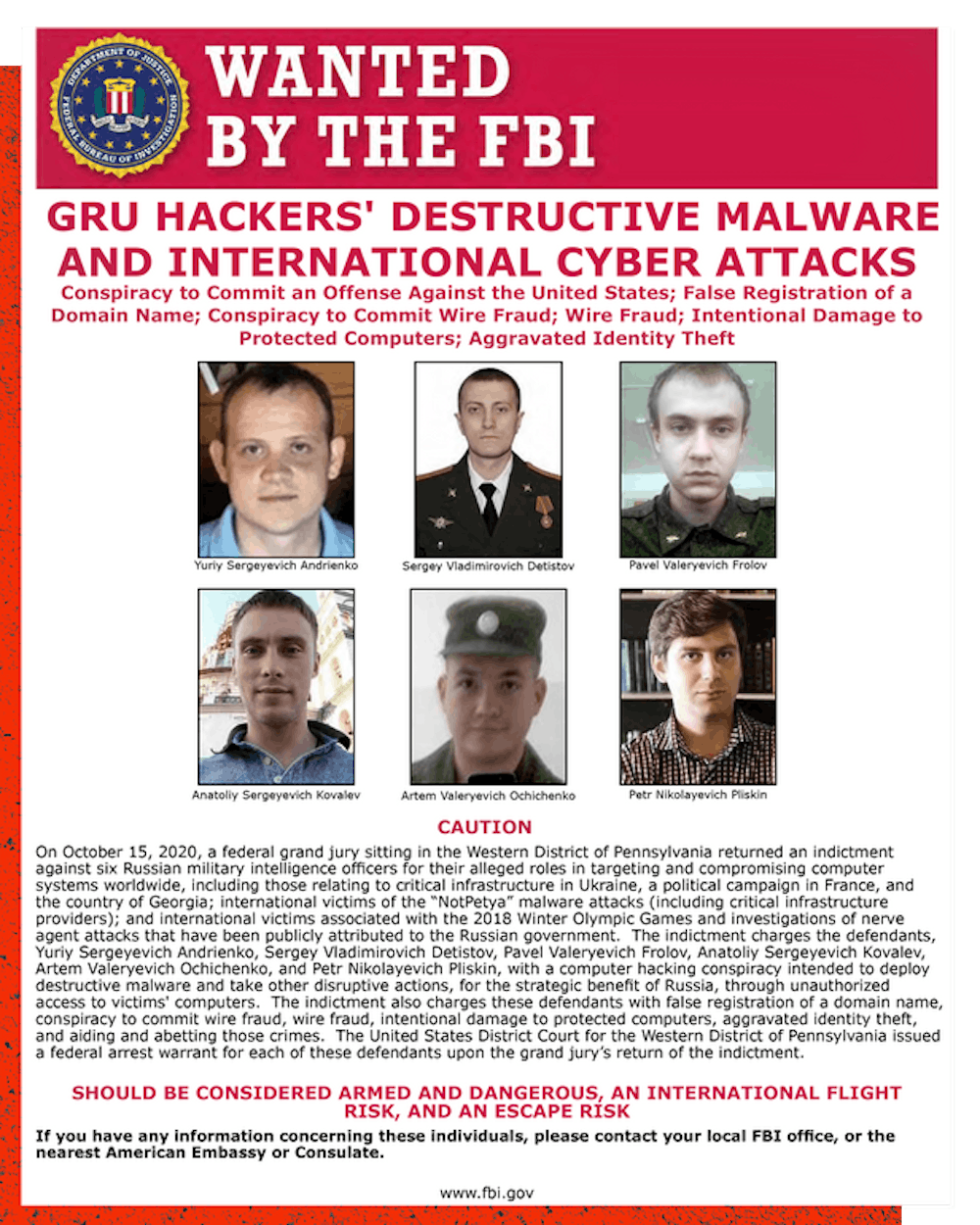 DEPARTMENT OF JUSTICE
FEDERAL BUREAU OF INVESTIGATION

WANTED BY THE FBI

GRU HACKERS' DESTRUCTIVE MALWARE AND INTERNATIONAL CYBER ATTACKS

Conspiracy to Commit an Offense Against the United States; False Registration of a Domain Name; Conspiracy to Commit Wire Fraud; Wire Fraud; Intentional Damage to Protected Computers; Aggravated Identity Theft

Yuriy Sergeyevich Andrienko

Sergey Vladimirovich Detistov

Pavel Valeryevich Frolov

Anatoliy Sergeyevich Kovalev

Artem Valeryevich Ochichenko

Petr Nikolayevich Pliskin

CAUTION

On October 15, 2020, a federal grand jury sitting in the Western District of Pennsylvania returned an indictment against six Russian military intelligence officers for their alleged roles in targeting and compromising computer systems worldwide, including those relating to critical infrastructure in Ukraine, a political campaign in France, and the country of Georgia; international victims of the "NotPetya" malware attacks (including critical infrastructure providers); and international victims associated with the 2018 Winter Olympic Games and investigations of nerve agent attacks that have been publicly attributed to the Russian government. The indictment charges the defendants, Yuriy Sergeyevich Andrienko, Sergey Vladimirovich Detistov, Pavel Valeryevich Frolov, Anatoliy Sergeyevich Kovalev, Artem Valeryevich Ochichenko, and Petr Nikolayevich Pliskin, with a computer hacking conspiracy intended to deploy destructive malware and take other disruptive actions, for the strategic benefit of Russia, through unauthorized access to victims' computers. The indictment also charges these defendants with false registration of a domain name, conspiracy to commit wire fraud, wire fraud, intentional damage to protected computers, aggravated identity theft, and aiding and abetting those crimes. The United States District Court for the Western District of Pennsylvania issued a federal arrest warrant for each of these defendants upon the grand jury's return of the indictment.

SHOULD BE CONSIDERED ARMED AND DANGEROUS, AN INTERNATIONAL FLIGHT RISK, AND AN ESCAPE RISK

If you have any information concerning these individuals, please contact your local FBI office, or the nearest American Embassy or Consulate.

www.fbi.gov